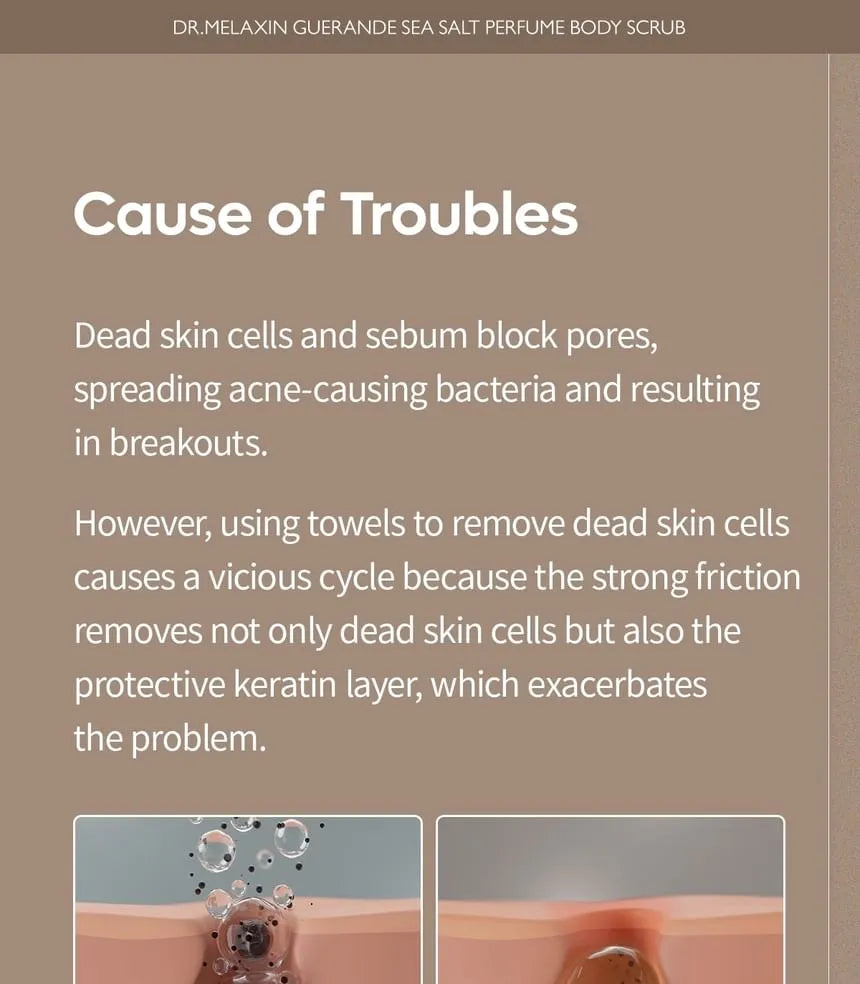 DR.MELAXIN GUERANDE SEA SALT PERFUME BODY SCRUB

Cause of Troubles

Dead skin cells and sebum block pores, spreading acne-causing bacteria and resulting in breakouts.

However, using towels to remove dead skin cells causes a vicious cycle because the strong friction removes not only dead skin cells but also the protective keratin layer, which exacerbates the problem.